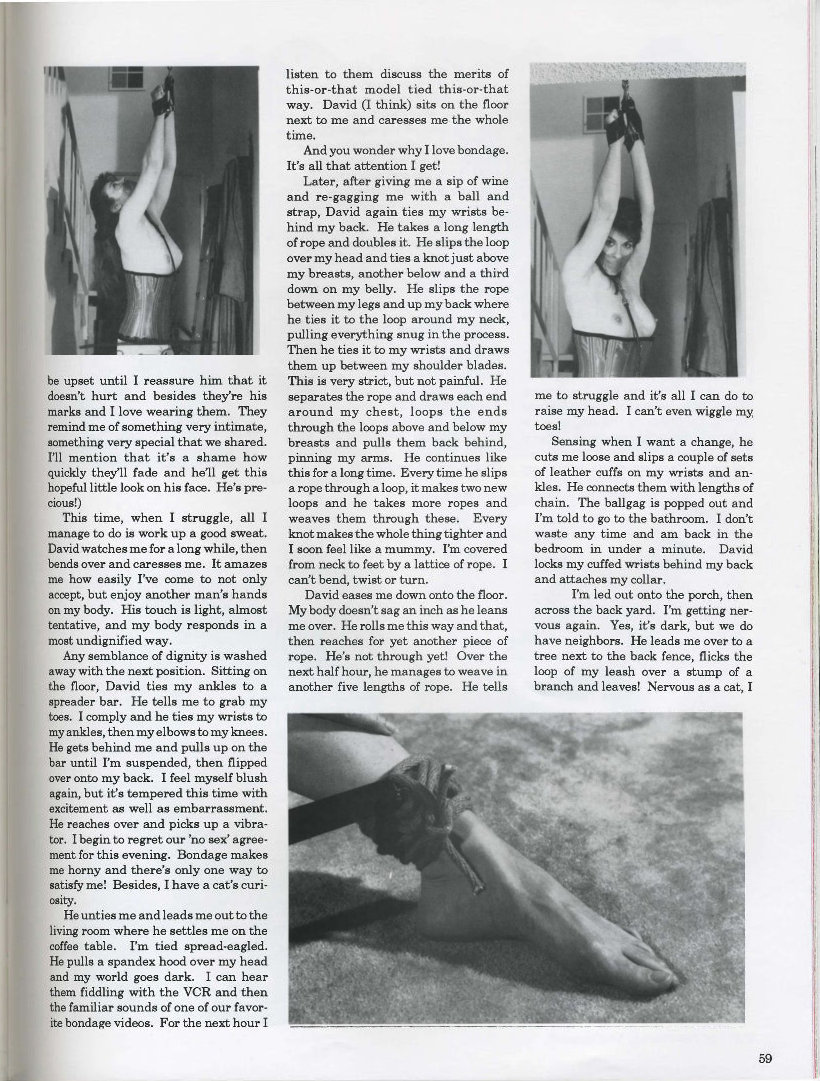 be upset until I reassure him that it doesn't hurt and besides they're his marks and I love wearing them. They remind me of something very intimate, something very special that we shared. I'll mention that it's a shame how quickly they'll fade and he'll get this hopeful little look on his face. He's precious!)

This time, when I struggle, all I manage to do is work up a good sweat. David watches me for a long while, then bends over and caresses me. It amazes me how easily I've come to not only accept, but enjoy another man's hands on my body. His touch is light, almost tentative, and my body responds in a most undignified way.

Any semblance of dignity is washed away with the next position. Sitting on the floor, David ties my ankles to a spreader bar. He tells me to grab my toes. I comply and he ties my wrists to my ankles, then my elbows to my knees. He gets behind me and pulls up on the bar until I'm suspended, then flipped over onto my back. I feel myself blush again, but it's tempered this time with excitement as well as embarrassment. He reaches over and picks up a vibrator. I begin to regret our 'no sex' agreement for this evening. Bondage makes me horny and there's only one way to satisfy me! Besides, I have a cat's curiosity.

He unties me and leads me out to the living room where he settles me on the coffee table. I'm tied spread-eagled. He pulls a spandex hood over my head and my world goes dark. I can hear them fiddling with the VCR and then the familiar sounds of one of our favorite bondage videos. For the next hour I listen to them discuss the merits of this-or-that model tied this-or-that way. David (I think) sits on the floor next to me and caresses me the whole time.

And you wonder why I love bondage. It's all that attention I get!

Later, after giving me a sip of wine and re-gagging me with a ball and strap, David again ties my wrists behind my back. He takes a long length of rope and doubles it. He slips the loop over my head and ties a knot just above my breasts, another below and a third down on my belly. He slips the rope between my legs and up my back where he ties it to the loop around my neck, pulling everything snug in the process. Then he ties it to my wrists and draws them up between my shoulder blades. This is very strict, but not painful. He separates the rope and draws each end around my chest, loops the ends through the loops above and below my breasts and pulls them back behind, pinning my arms. He continues like this for a long time. Every time he slips a rope through a loop, it makes two new loops and he takes more ropes and weaves them through these. Every knot makes the whole thing tighter and I soon feel like a mummy. I'm covered from neck to feet by a lattice of rope. I can't bend, twist or turn.

David eases me down onto the floor. My body doesn't sag an inch as he leans me over. He rolls me this way and that, then reaches for yet another piece of rope. He's not through yet! Over the next half hour, he manages to weave in another five lengths of rope. He tells me to struggle and it's all I can do to raise my head. I can't even wiggle my toes!

Sensing when I want a change, he cuts me loose and slips a couple of sets of leather cuffs on my wrists and ankles. He connects them with lengths of chain. The ballgag is popped out and I'm told to go to the bathroom. I don't waste any time and am back in the bedroom in under a minute. David locks my cuffed wrists behind my back and attaches my collar.

I'm led out onto the porch, then across the back yard. I'm getting nervous again. Yes, it's dark, but we do have neighbors. He leads me over to a tree next to the back fence, flicks the loop of my leash over a stump of a branch and leaves! Nervous as a cat, I

59